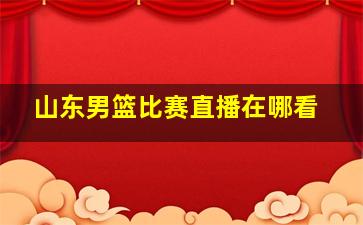 山东男篮比赛直播在哪看